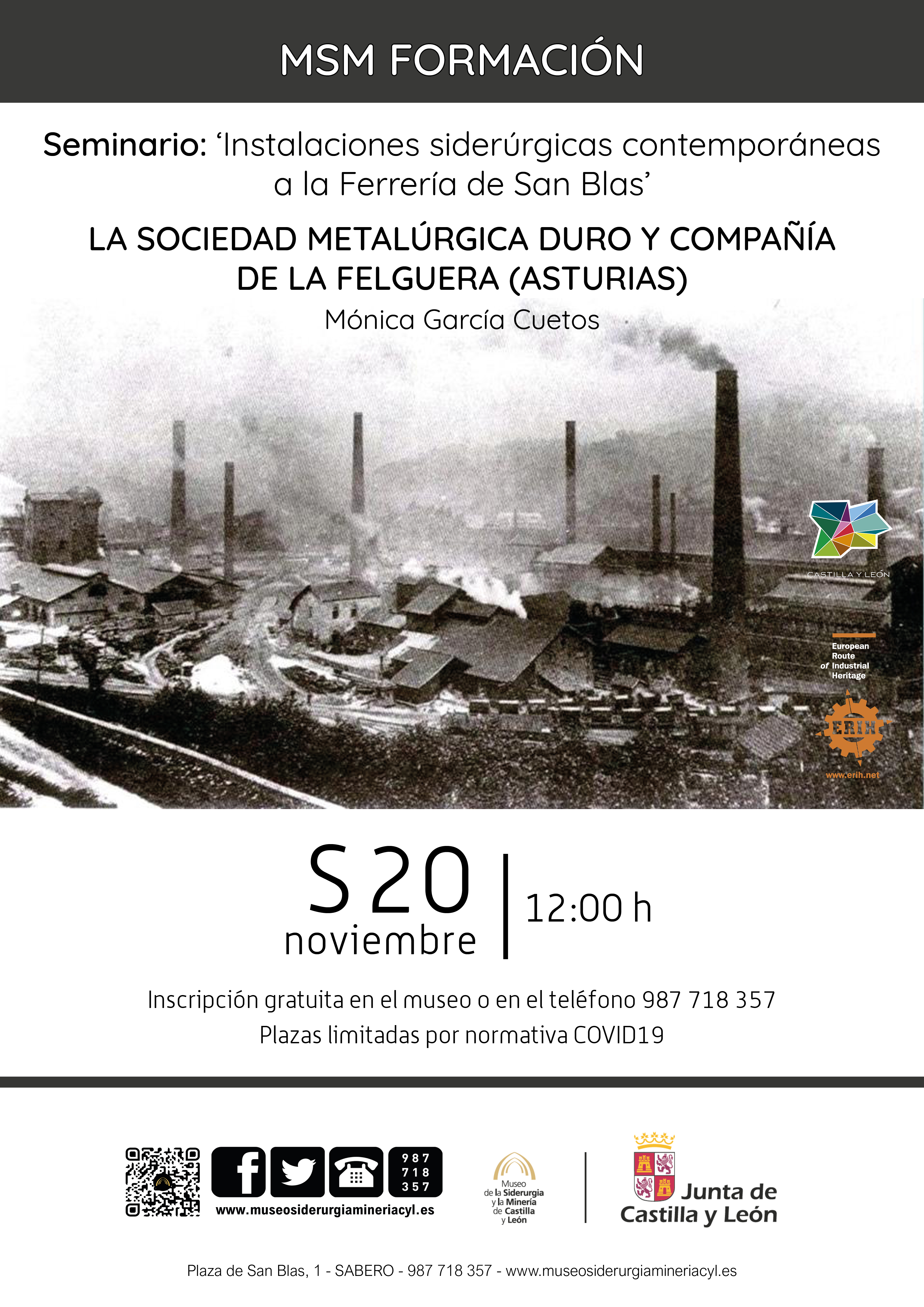 MSM FORMACIÓN

Seminario: ‘Instalaciones siderúrgicas contemporáneas a la Ferrería de San Blas’

LA SOCIEDAD METALÚRGICA DURO Y COMPAÑÍA DE LA FELGUERA (ASTURIAS)

Mónica García Cuetos

CASTILLA Y LEÓN

European Route of Industrial Heritage

ERIH

www.erih.net

S 20
noviembre

12:00 h

Inscripción gratuita en el museo o en el teléfono 987 718 357
Plazas limitadas por normativa COVID19

987 718 357

www.museosiderurgiamineriacyl.es

Museo de la Siderurgia y la Minería de Castilla y León

Junta de Castilla y León

Plaza de San Blas, 1 - SABERO - 987 718 357 - www.museosiderurgiamineriacyl.es